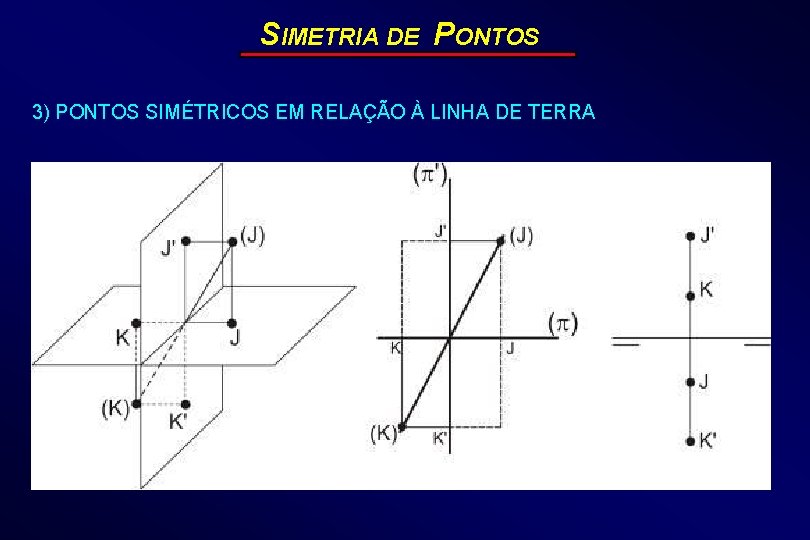 SIMETRIA DE PONTOS

3) PONTOS SIMÉTRICOS EM RELAÇÃO À LINHA DE TERRA

J'
(J)
K
J
(K)
K'

($\pi'$)
J'
(J)
($\pi$)
K
J
(K)
K'

J'
K
J
K'